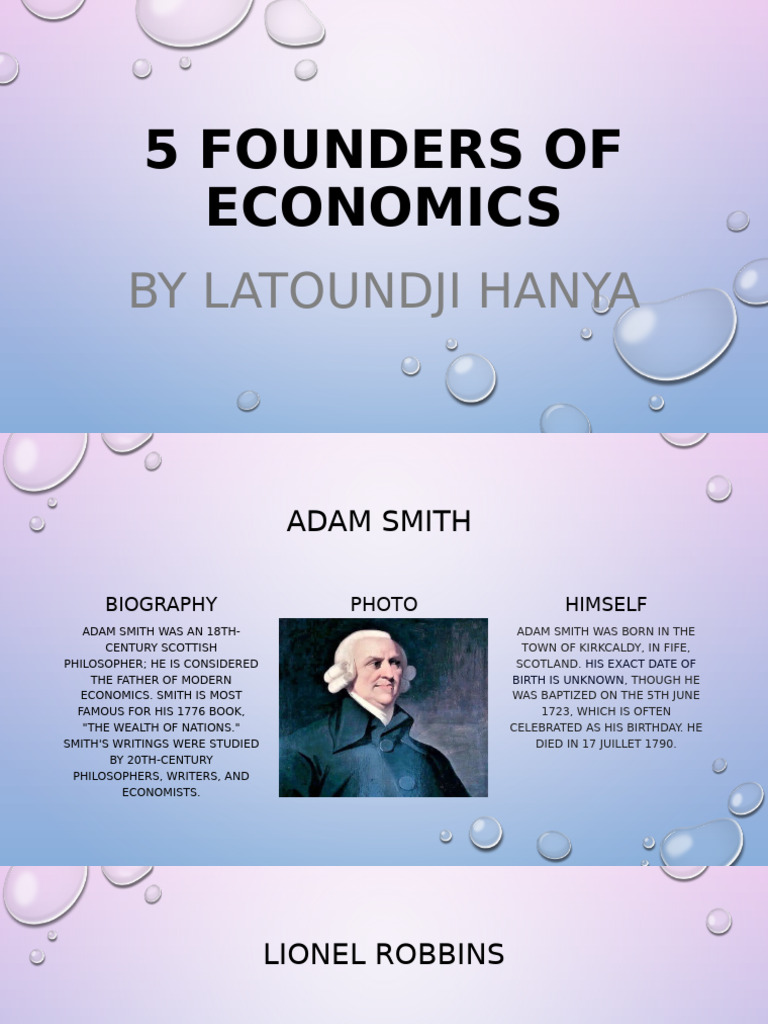 5 FOUNDERS OF ECONOMICS

BY LATOUNDJI HANYA

ADAM SMITH

BIOGRAPHY

ADAM SMITH WAS AN 18TH-CENTURY SCOTTISH PHILOSOPHER; HE IS CONSIDERED THE FATHER OF MODERN ECONOMICS. SMITH IS MOST FAMOUS FOR HIS 1776 BOOK, "THE WEALTH OF NATIONS." SMITH'S WRITINGS WERE STUDIED BY 20TH-CENTURY PHILOSOPHERS, WRITERS, AND ECONOMISTS.

PHOTO

HIMSELF

ADAM SMITH WAS BORN IN THE TOWN OF KIRKCALDY, IN FIFE, SCOTLAND. HIS EXACT DATE OF BIRTH IS UNKNOWN, THOUGH HE WAS BAPTIZED ON THE 5TH JUNE 1723, WHICH IS OFTEN CELEBRATED AS HIS BIRTHDAY. HE DIED IN 17 JUILLET 1790.

LIONEL ROBBINS